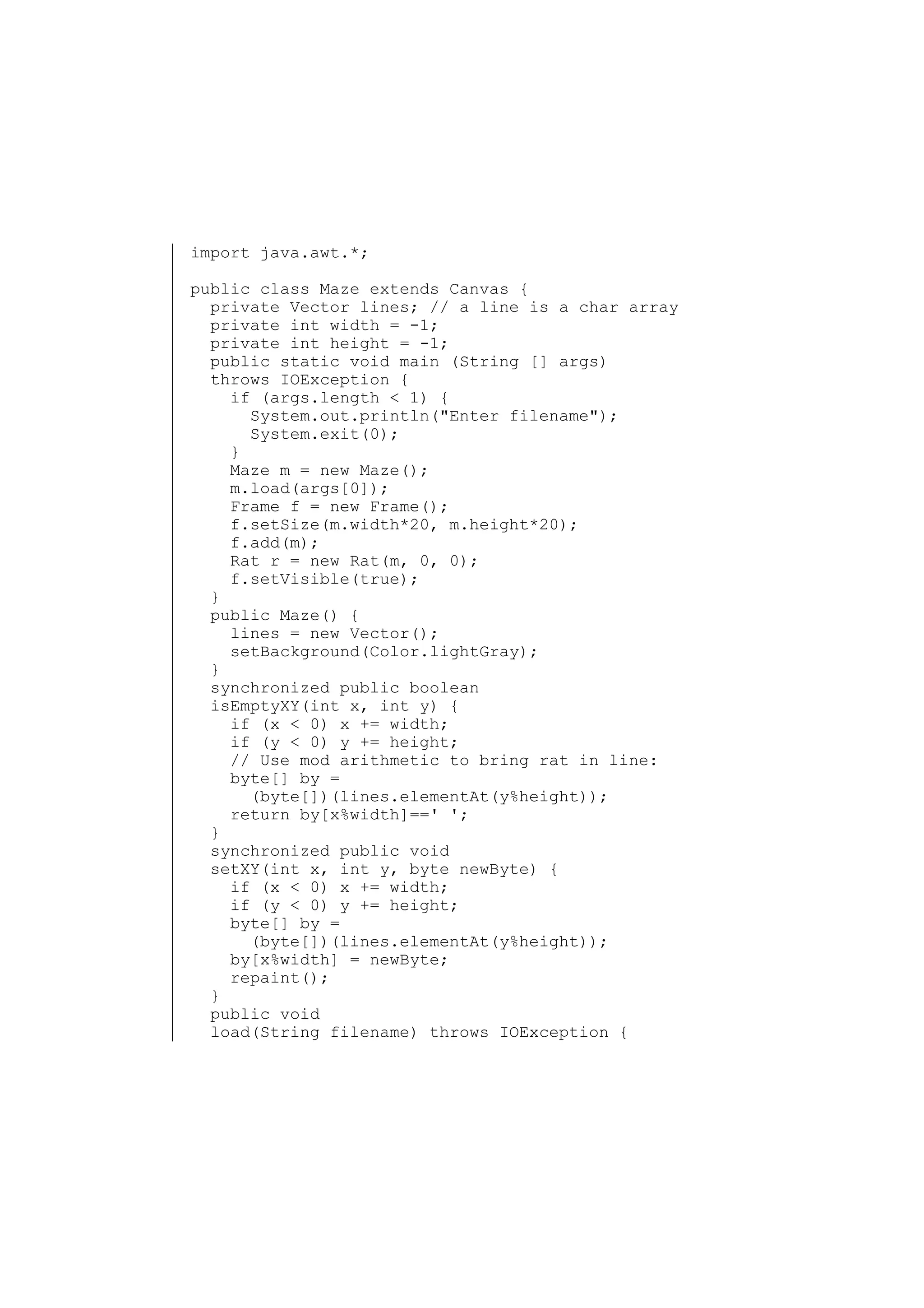 import java.awt.*;

public class Maze extends Canvas {
  private Vector lines; // a line is a char array
  private int width = -1;
  private int height = -1;
  public static void main (String [] args)
  throws IOException {
    if (args.length < 1) {
      System.out.println("Enter filename");
      System.exit(0);
    }
    Maze m = new Maze();
    m.load(args[0]);
    Frame f = new Frame();
    f.setSize(m.width*20, m.height*20);
    f.add(m);
    Rat r = new Rat(m, 0, 0);
    f.setVisible(true);
  }
  public Maze() {
    lines = new Vector();
    setBackground(Color.lightGray);
  }
  synchronized public boolean
  isEmptyXY(int x, int y) {
    if (x < 0) x += width;
    if (y < 0) y += height;
    // Use mod arithmetic to bring rat in line:
    byte[] by =
      (byte[])(lines.elementAt(y%height));
    return by[x%width]==' ';
  }
  synchronized public void
  setXY(int x, int y, byte newByte) {
    if (x < 0) x += width;
    if (y < 0) y += height;
    byte[] by =
      (byte[])(lines.elementAt(y%height));
    by[x%width] = newByte;
    repaint();
  }
  public void
  load(String filename) throws IOException {